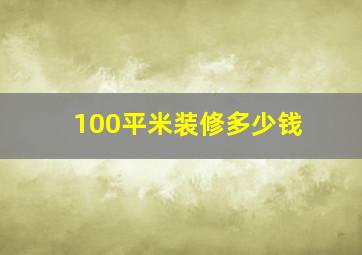 100平米装修多少钱